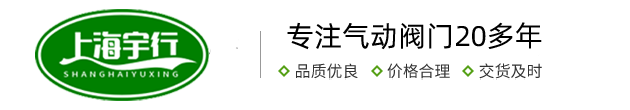 上海宇行
SHANGHAIYUXING

专注气动阀门20多年

品质优良 价格合理 交货及时